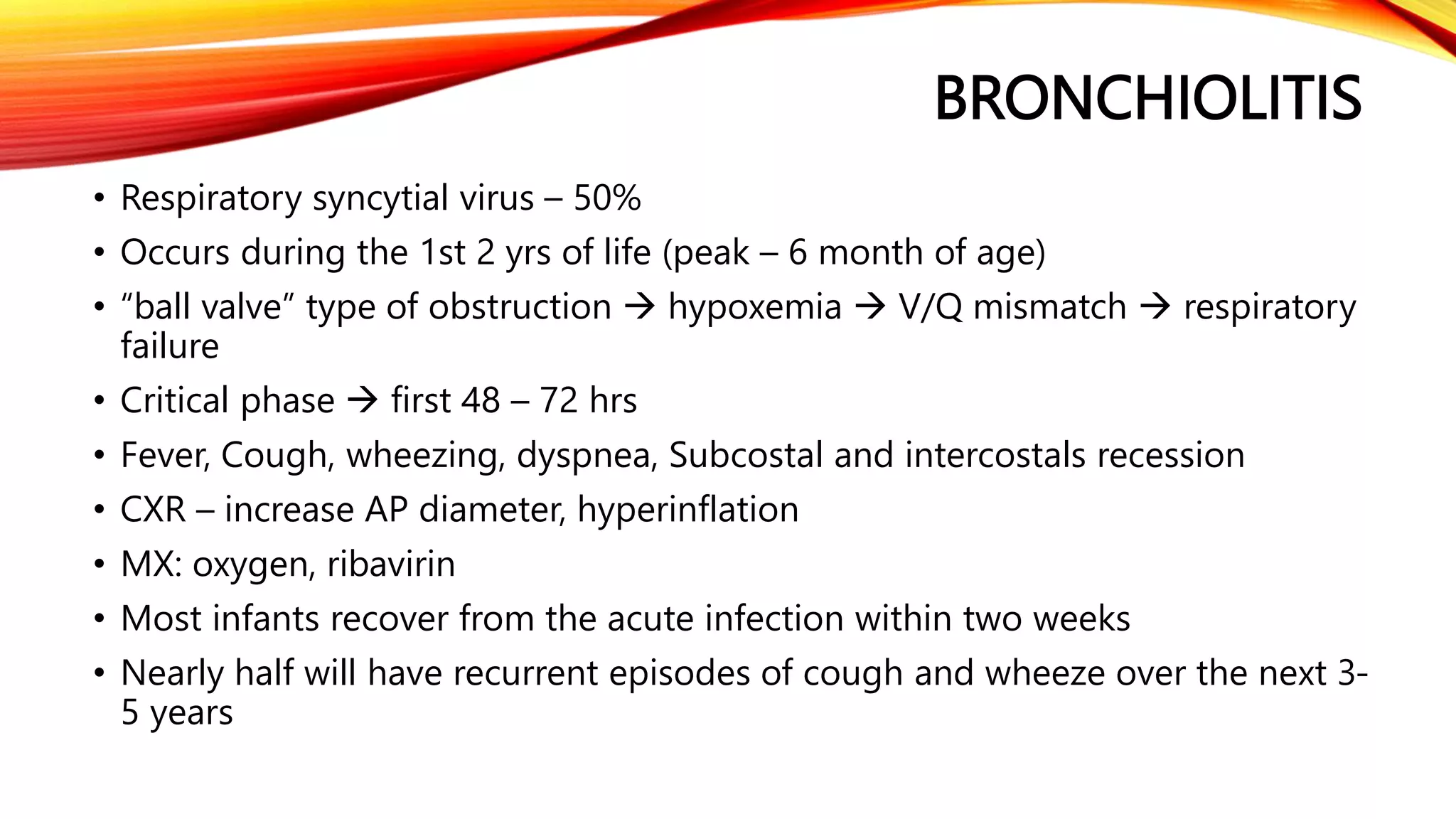 BRONCHIOLITIS

• Respiratory syncytial virus – 50%
• Occurs during the 1st 2 yrs of life (peak – 6 month of age)
• "ball valve" type of obstruction → hypoxemia → V/Q mismatch → respiratory failure
• Critical phase → first 48 – 72 hrs
• Fever, Cough, wheezing, dyspnea, Subcostal and intercostals recession
• CXR – increase AP diameter, hyperinflation
• MX: oxygen, ribavirin
• Most infants recover from the acute infection within two weeks
• Nearly half will have recurrent episodes of cough and wheeze over the next 3-5 years